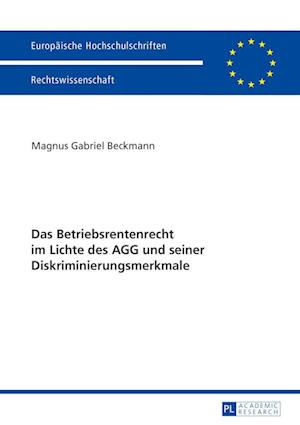 Europäische Hochschulschriften

Rechtswissenschaft

Magnus Gabriel Beckmann

Das Betriebsrentenrecht im Lichte des AGG und seiner Diskriminierungsmerkmale

PL ACADEMIC RESEARCH